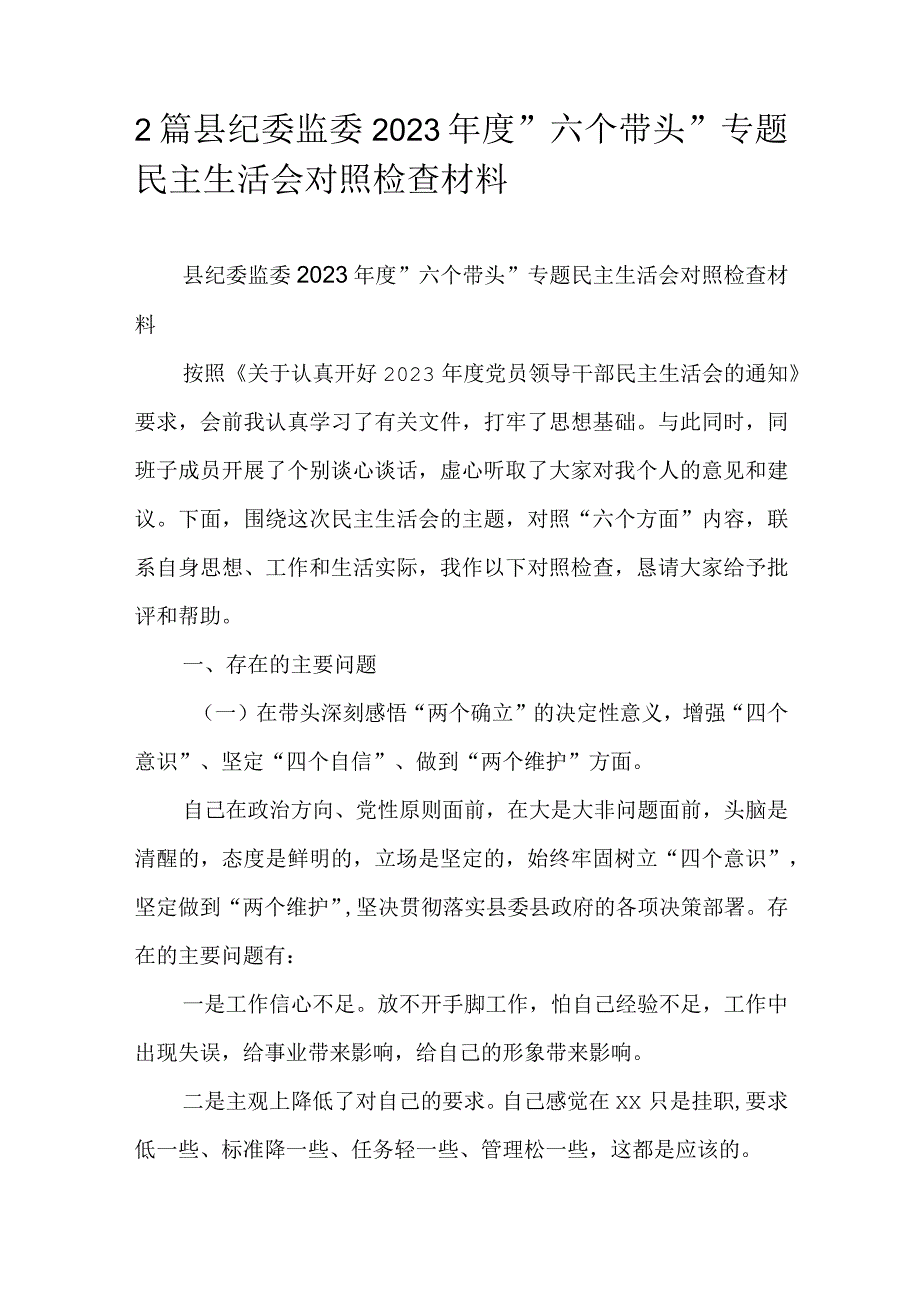 2篇县纪委监委2023年度”六个带头”专题民主生活会对照检查材料

县纪委监委2023年度”六个带头”专题民主生活会对照检查材料

按照《关于认真开好2023年度党员领导干部民主生活会的通知》要求，会前我认真学习了有关文件，打牢了思想基础。与此同时，同班子成员开展了个别谈心谈话，虚心听取了大家对我个人的意见和建议。下面，围绕这次民主生活会的主题，对照“六个方面”内容，联系自身思想、工作和生活实际，我作以下对照检查，恳请大家给予批评和帮助。

一、存在的主要问题

（一）在带头深刻感悟“两个确立”的决定性意义，增强“四个意识”、坚定“四个自信”、做到“两个维护”方面。

自己在政治方向、党性原则面前，在大是大非问题面前，头脑是清醒的，态度是鲜明的，立场是坚定的，始终牢固树立“四个意识”，坚定做到“两个维护”，坚决贯彻落实县委县政府的各项决策部署。存在的主要问题有：

一是工作信心不足。放不开手脚工作，怕自己经验不足，工作中出现失误，给事业带来影响，给自己的形象带来影响。

二是主观上降低了对自己的要求。自己感觉在XX只是挂职，要求低一些、标准降一些、任务轻一些、管理松一些，这都是应该的。